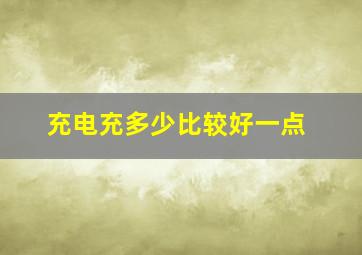 充电充多少比较好一点